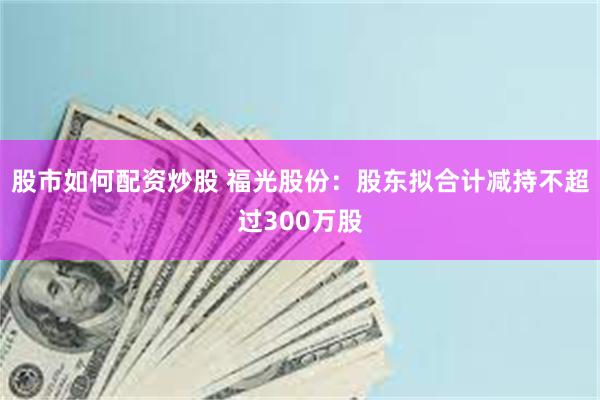 股市如何配资炒股 福光股份：股东拟合计减持不超过300万股